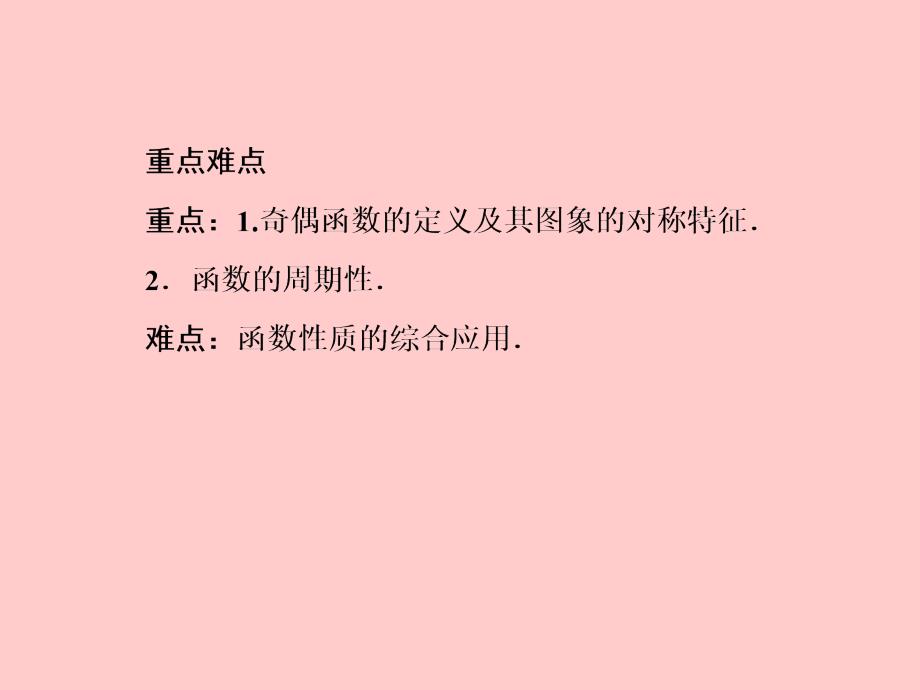 重点难点

重点：1.奇偶函数的定义及其图象的对称特征.

2．函数的周期性.

难点：函数性质的综合应用.